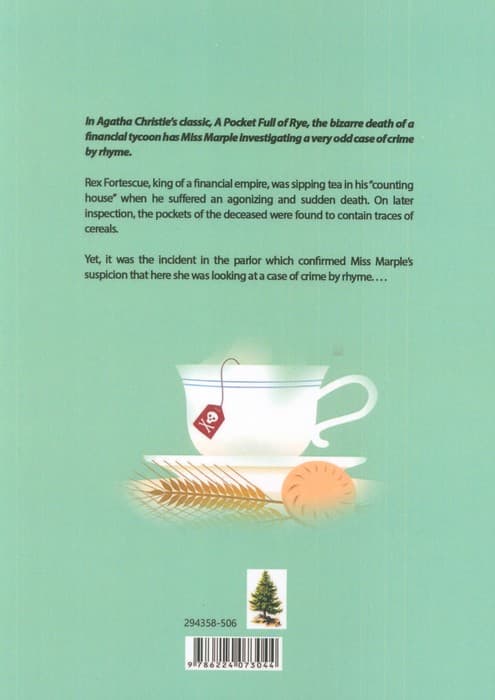 In Agatha Christie's classic, A Pocket Full of Rye, the bizarre death of a financial tycoon has Miss Marple investigating a very odd case of crime by rhyme.

Rex Fortescue, king of a financial empire, was sipping tea in his "counting house" when he suffered an agonizing and sudden death. On later inspection, the pockets of the deceased were found to contain traces of cereals.

Yet, it was the incident in the parlor which confirmed Miss Marple's suspicion that here she was looking at a case of crime by rhyme. . . .

294358-506

9 786224 073044